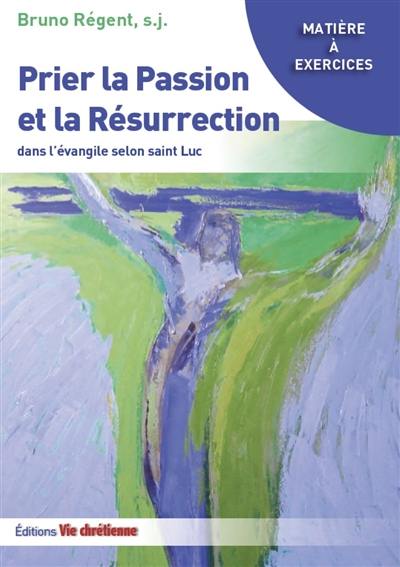 Bruno Régent, s.j.

MATIÈRE
À
EXERCICES

Prier la Passion et la Résurrection

dans l'évangile selon saint Luc

Éditions Vie chrétienne